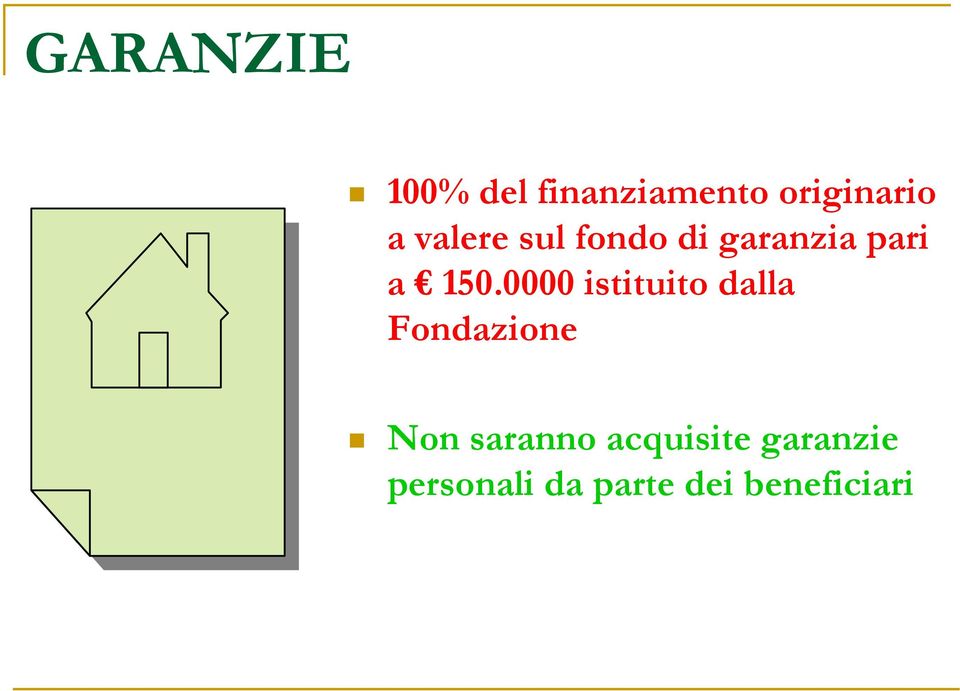 GARANZIE

100% del finanziamento originario a valere sul fondo di garanzia pari a € 150.0000 istituito dalla Fondazione

Non saranno acquisite garanzie personali da parte dei beneficiari